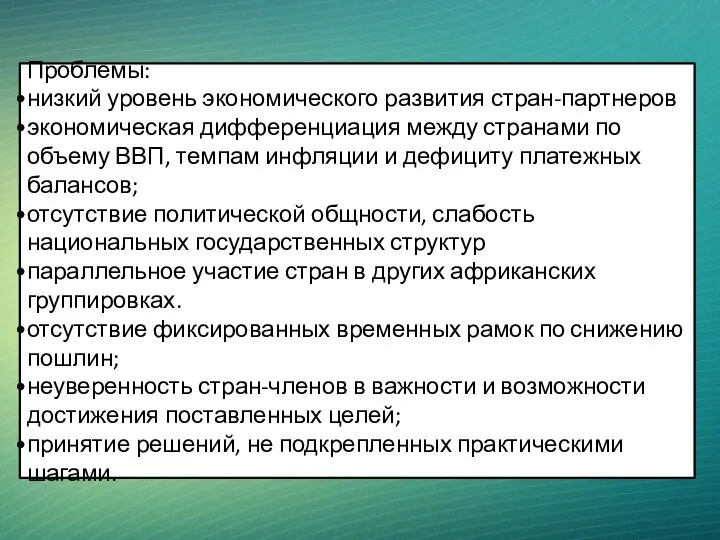 Проблемы:
•низкий уровень экономического развития стран-партнеров
•экономическая дифференциация между странами по объему ВВП, темпам инфляции и дефициту платежных балансов;
•отсутствие политической общности, слабость национальных государственных структур
•параллельное участие стран в других африканских группировках.
•отсутствие фиксированных временных рамок по снижению пошлин;
•неуверенность стран-членов в важности и возможности достижения поставленных целей;
•принятие решений, не подкрепленных практическими шагами.